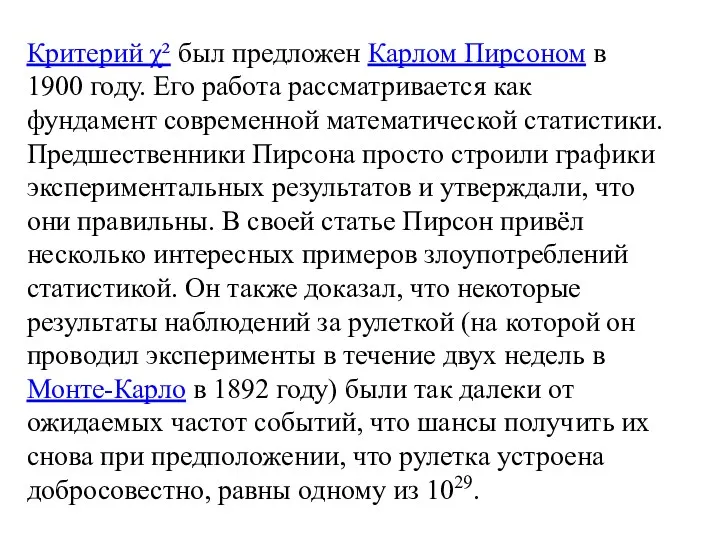 Критерий $\chi^2$ был предложен Карлом Пирсоном в 1900 году. Его работа рассматривается как фундамент современной математической статистики. Предшественники Пирсона просто строили графики экспериментальных результатов и утверждали, что они правильны. В своей статье Пирсон привёл несколько интересных примеров злоупотреблений статистикой. Он также доказал, что некоторые результаты наблюдений за рулеткой (на которой он проводил эксперименты в течение двух недель в Монте-Карло в 1892 году) были так далеки от ожидаемых частот событий, что шансы получить их снова при предположении, что рулетка устроена добросовестно, равны одному из $10^{29}$.